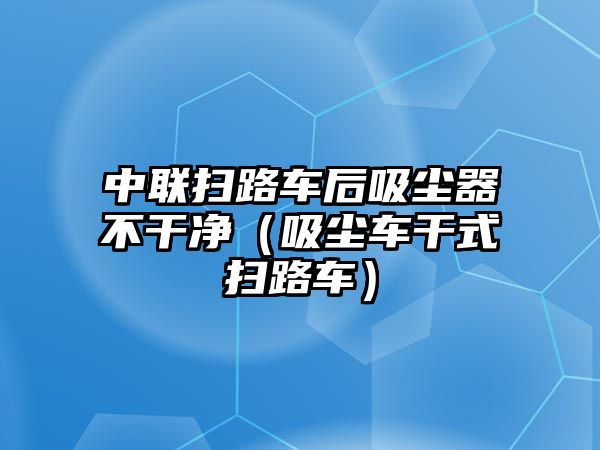 中联扫路车后吸尘器不干净（吸尘车干式扫路车）